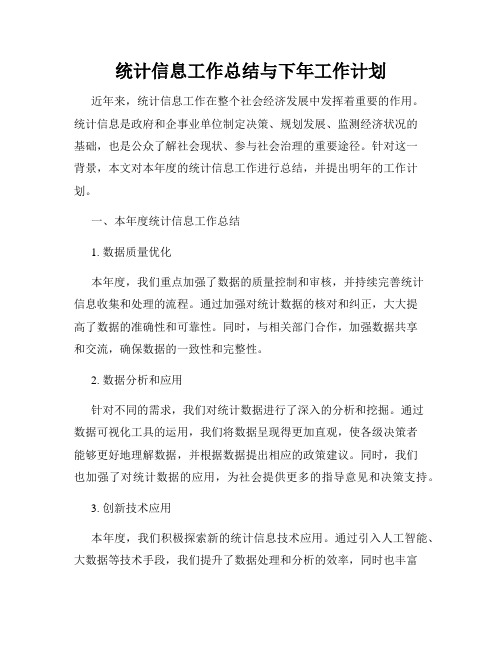 统计信息工作总结与下年工作计划

近年来，统计信息工作在整个社会经济发展中发挥着重要的作用。统计信息是政府和企事业单位制定决策、规划发展、监测经济状况的基础，也是公众了解社会现状、参与社会治理的重要途径。针对这一背景，本文对本年度的统计信息工作进行总结，并提出明年的工作计划。

一、本年度统计信息工作总结

1. 数据质量优化

本年度，我们重点加强了数据的质量控制和审核，并持续完善统计信息收集和处理的流程。通过加强对统计数据的核对和纠正，大大提高了数据的准确性和可靠性。同时，与相关部门合作，加强数据共享和交流，确保数据的一致性和完整性。

2. 数据分析和应用

针对不同的需求，我们对统计数据进行了深入的分析和挖掘。通过数据可视化工具的运用，我们将数据呈现得更加直观，使各级决策者能够更好地理解数据，并根据数据提出相应的政策建议。同时，我们也加强了对统计数据的应用，为社会提供更多的指导意见和决策支持。

3. 创新技术应用

本年度，我们积极探索新的统计信息技术应用。通过引入人工智能、大数据等技术手段，我们提升了数据处理和分析的效率，同时也丰富